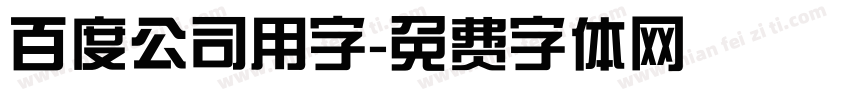 百度公司用字-免费字体网

www.mian fei zi ti.com